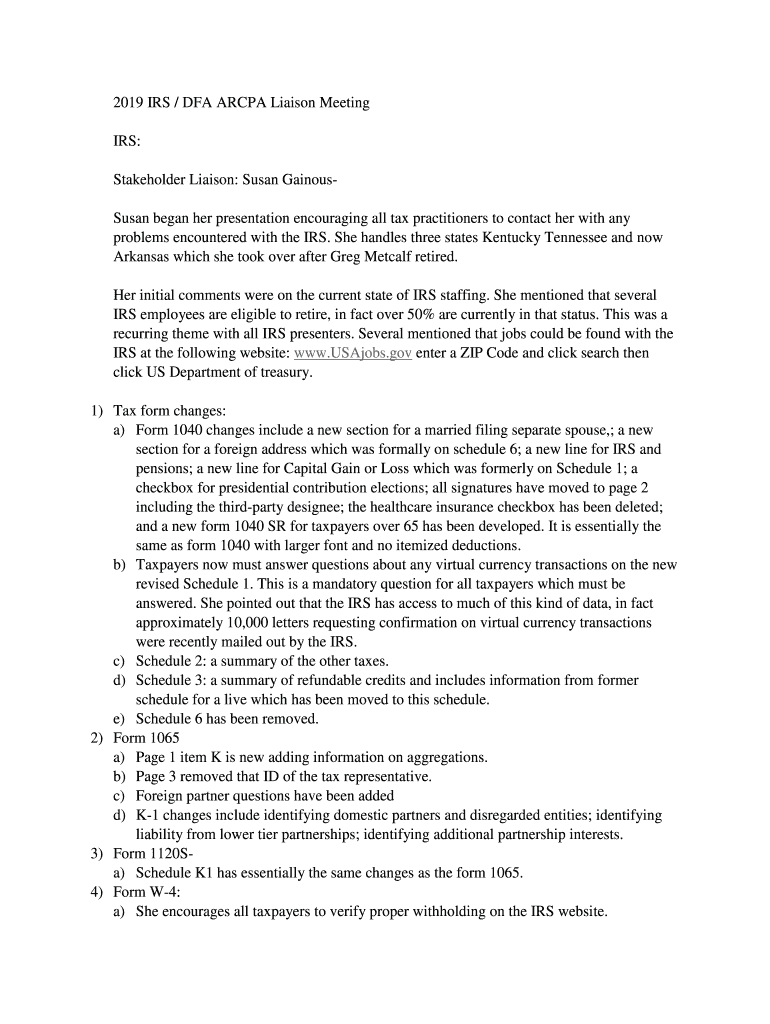 2019 IRS / DFA ARCPA Liaison Meeting

IRS:

Stakeholder Liaison: Susan Gainous-

Susan began her presentation encouraging all tax practitioners to contact her with any problems encountered with the IRS. She handles three states Kentucky Tennessee and now Arkansas which she took over after Greg Metcalf retired.

Her initial comments were on the current state of IRS staffing. She mentioned that several IRS employees are eligible to retire, in fact over 50% are currently in that status. This was a recurring theme with all IRS presenters. Several mentioned that jobs could be found with the IRS at the following website: www.USAjobs.gov enter a ZIP Code and click search then click US Department of treasury.

1) Tax form changes:
a) Form 1040 changes include a new section for a married filing separate spouse,; a new section for a foreign address which was formally on schedule 6; a new line for IRS and pensions; a new line for Capital Gain or Loss which was formerly on Schedule 1; a checkbox for presidential contribution elections; all signatures have moved to page 2 including the third-party designee; the healthcare insurance checkbox has been deleted; and a new form 1040 SR for taxpayers over 65 has been developed. It is essentially the same as form 1040 with larger font and no itemized deductions.
b) Taxpayers now must answer questions about any virtual currency transactions on the new revised Schedule 1. This is a mandatory question for all taxpayers which must be answered. She pointed out that the IRS has access to much of this kind of data, in fact approximately 10,000 letters requesting confirmation on virtual currency transactions were recently mailed out by the IRS.
c) Schedule 2: a summary of the other taxes.
d) Schedule 3: a summary of refundable credits and includes information from former schedule for a live which has been moved to this schedule.
e) Schedule 6 has been removed.
2) Form 1065
a) Page 1 item K is new adding information on aggregations.
b) Page 3 removed that ID of the tax representative.
c) Foreign partner questions have been added
d) K-1 changes include identifying domestic partners and disregarded entities; identifying liability from lower tier partnerships; identifying additional partnership interests.
3) Form 1120S-
a) Schedule K1 has essentially the same changes as the form 1065.
4) Form W-4:
a) She encourages all taxpayers to verify proper withholding on the IRS website.